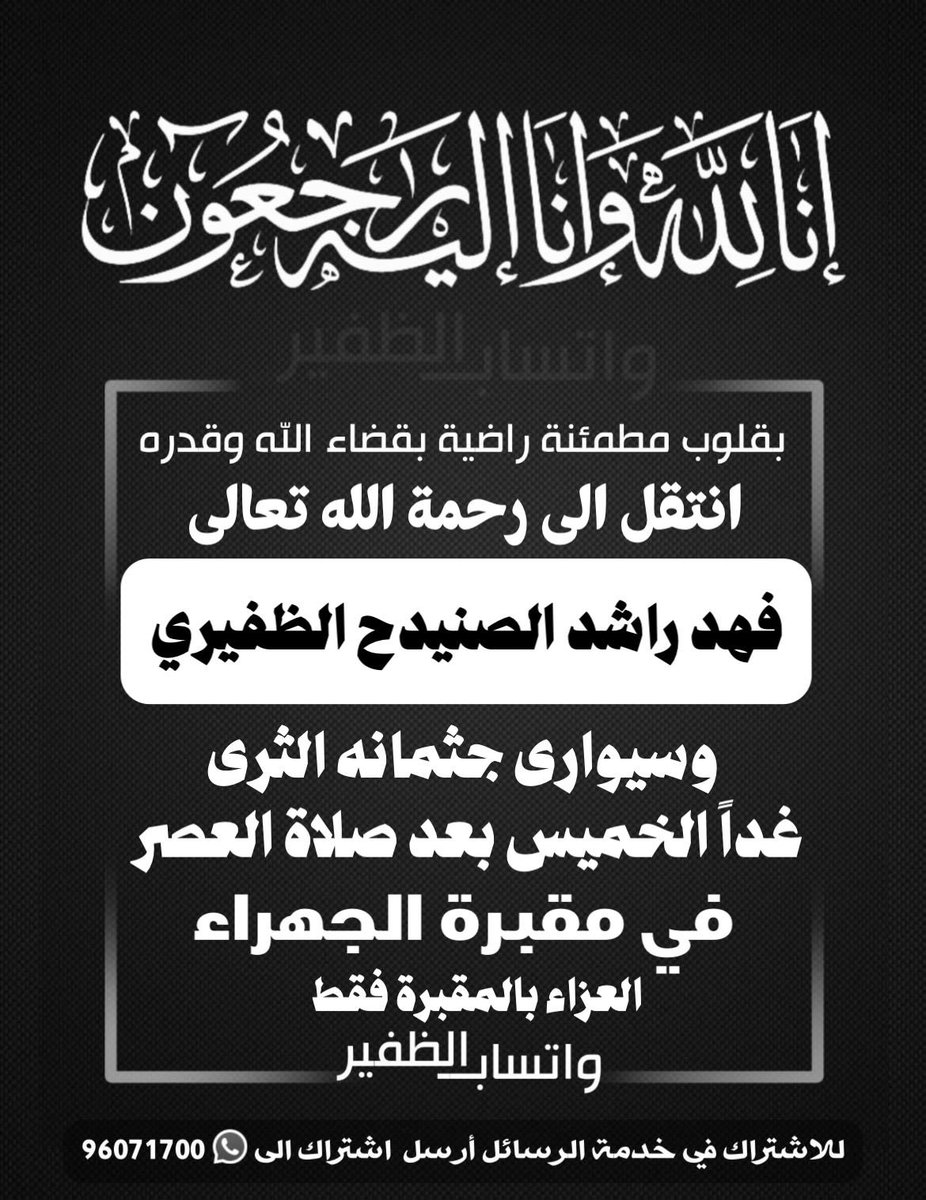 إنا لله وإنا إليه راجعون

واتساب الظفير

بقلوب مطمئنة راضية بقضاء الله وقدره
انتقل الى رحمة الله تعالى

فهد راشد الصنيدح الظفيري

وسيوارى جثمانه الثرى
غداً الخميس بعد صلاة العصر
في مقبرة الجهراء
العزاء بالمقبرة فقط

واتساب الظفير

للاشتراك في خدمة الرسائل أرسل اشتراك الى 96071700